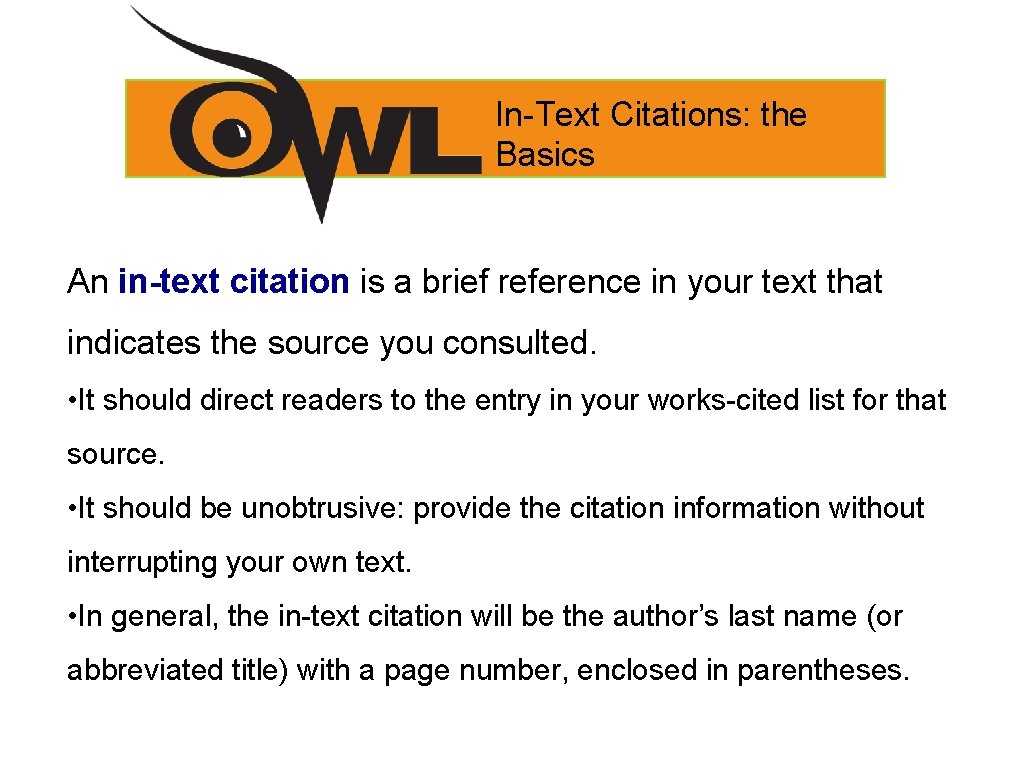 OWL

In-Text Citations: the Basics

An in-text citation is a brief reference in your text that indicates the source you consulted.

• It should direct readers to the entry in your works-cited list for that source.

• It should be unobtrusive: provide the citation information without interrupting your own text.

• In general, the in-text citation will be the author’s last name (or abbreviated title) with a page number, enclosed in parentheses.